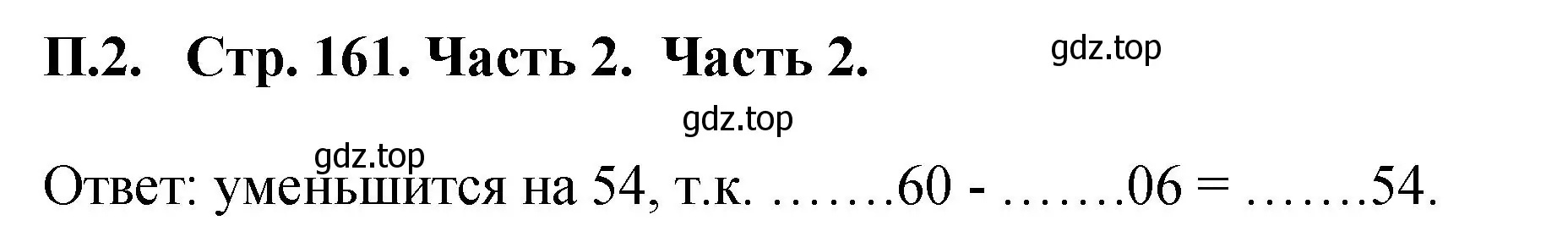 П.2. Стр. 161. Часть 2. Часть 2.

gdz.top

gdz.top

gdz.top

Ответ: уменьшится на 54, т.к. …….60 - …….06 = …….54.